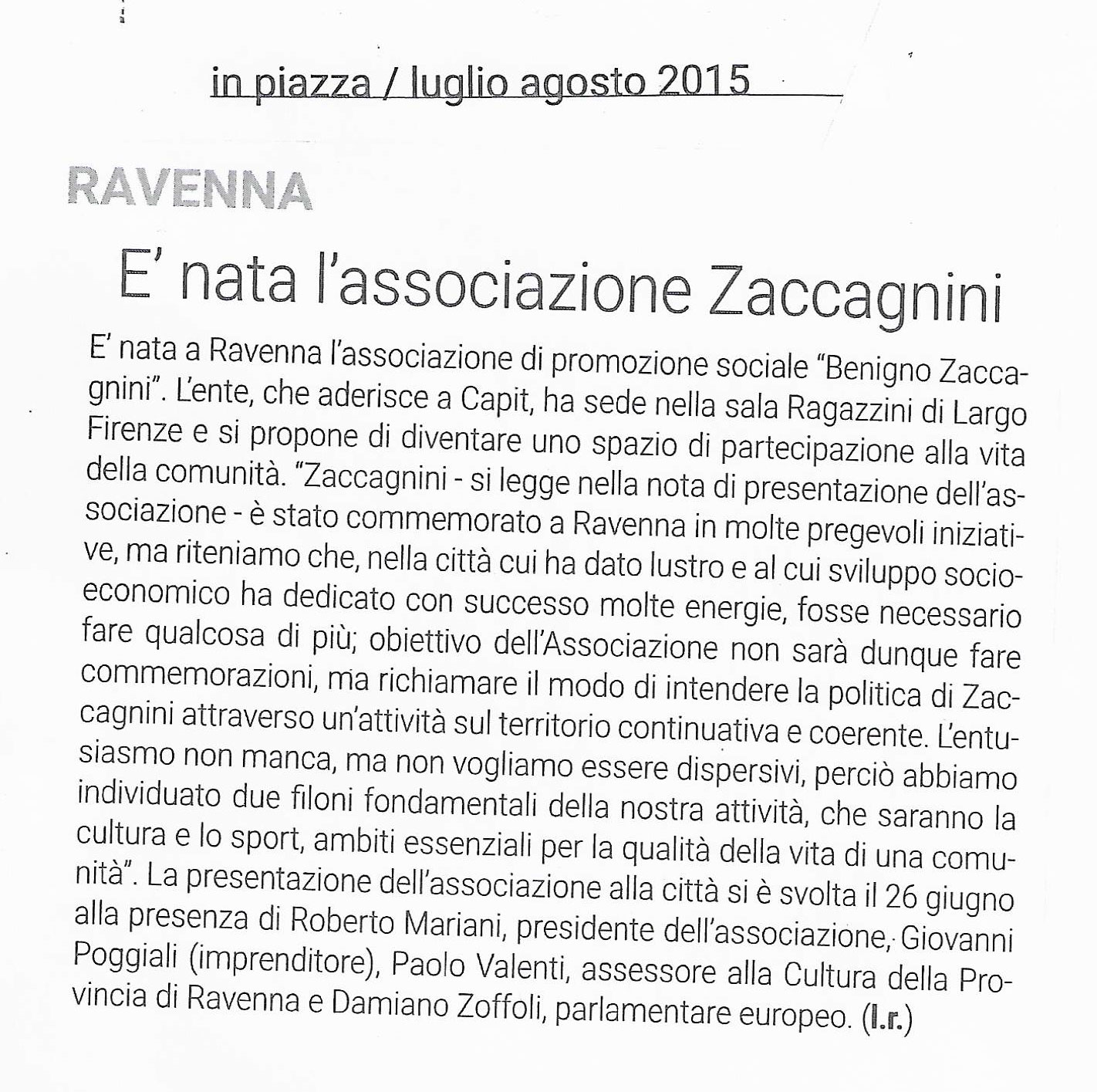 in piazza / luglio agosto 2015

RAVENNA

E' nata l'associazione Zaccagnini

E' nata a Ravenna l'associazione di promozione sociale "Benigno Zaccagnini". L'ente, che aderisce a Capit, ha sede nella sala Ragazzini di Largo Firenze e si propone di diventare uno spazio di partecipazione alla vita della comunità. "Zaccagnini - si legge nella nota di presentazione dell'associazione - è stato commemorato a Ravenna in molte pregevoli iniziative, ma riteniamo che, nella città cui ha dato lustro e al cui sviluppo socioeconomico ha dedicato con successo molte energie, fosse necessario fare qualcosa di più; obiettivo dell'Associazione non sarà dunque fare commemorazioni, ma richiamare il modo di intendere la politica di Zaccagnini attraverso un'attività sul territorio continuativa e coerente. L'entusiasmo non manca, ma non vogliamo essere dispersivi, perciò abbiamo individuato due filoni fondamentali della nostra attività, che saranno la cultura e lo sport, ambiti essenziali per la qualità della vita di una comunità". La presentazione dell'associazione alla città si è svolta il 26 giugno alla presenza di Roberto Mariani, presidente dell'associazione, Giovanni Poggiali (imprenditore), Paolo Valenti, assessore alla Cultura della Provincia di Ravenna e Damiano Zoffoli, parlamentare europeo. (l.r.)